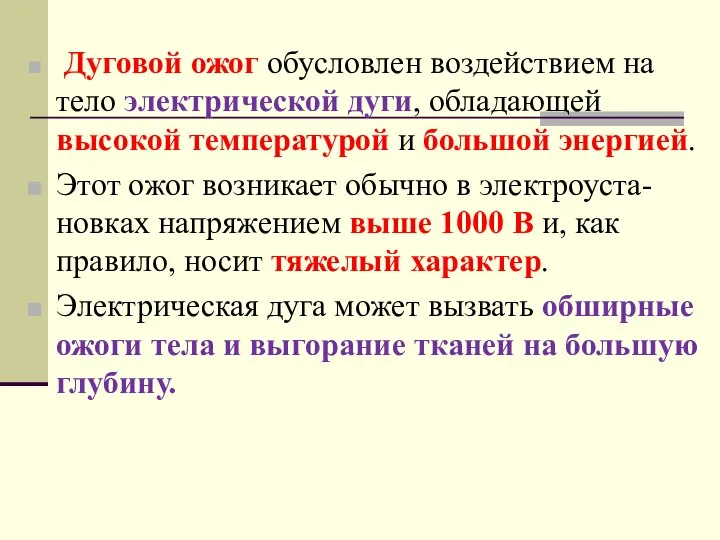 Дуговой ожог обусловлен воздействием на тело электрической дуги, обладающей высокой температурой и большой энергией.

Этот ожог возникает обычно в электроустановках напряжением выше 1000 В и, как правило, носит тяжелый характер.

Электрическая дуга может вызвать обширные ожоги тела и выгорание тканей на большую глубину.